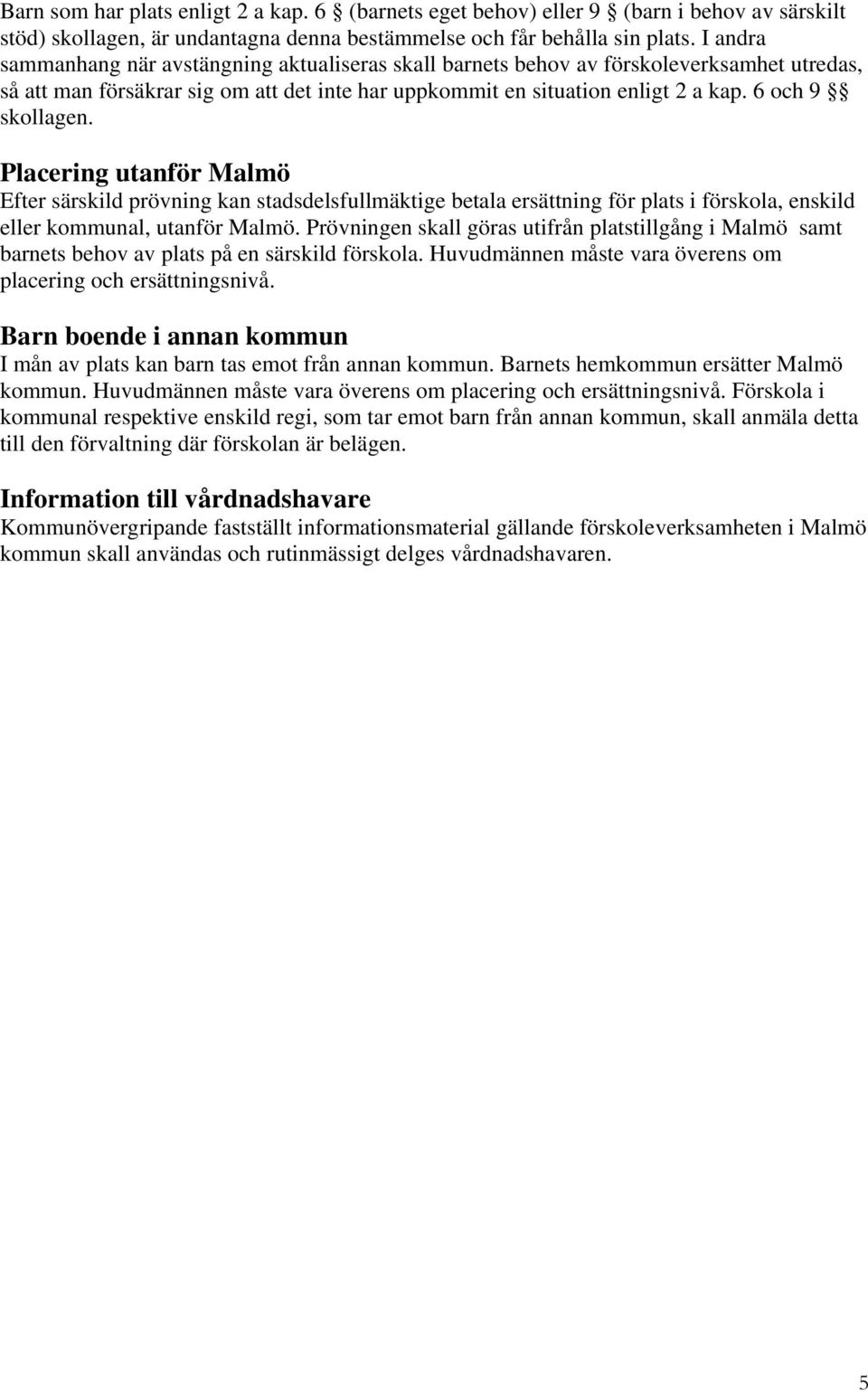 Barn som har plats enligt 2 a kap. 6 § (barnets eget behov) eller 9 § (barn i behov av särskilt stöd) skollagen, är undantagna denna bestämmelse och får behålla sin plats. I andra sammanhang när avstängning aktualiseras skall barnets behov av förskoleverksamhet utredas, så att man försäkrar sig om att det inte har uppkommit en situation enligt 2 a kap. 6 och 9 §§ skollagen.

Placering utanför Malmö
Efter särskild prövning kan stadsdelsfullmäktige betala ersättning för plats i förskola, enskild eller kommunal, utanför Malmö. Prövningen skall göras utifrån platstillgång i Malmö samt barnets behov av plats på en särskild förskola. Huvudmännen måste vara överens om placering och ersättningsnivå.

Barn boende i annan kommun
I mån av plats kan barn tas emot från annan kommun. Barnets hemkommun ersätter Malmö kommun. Huvudmännen måste vara överens om placering och ersättningsnivå. Förskola i kommunal respektive enskild regi, som tar emot barn från annan kommun, skall anmäla detta till den förvaltning där förskolan är belägen.

Information till vårdnadshavare
Kommunövergripande fastställt informationsmaterial gällande förskoleverksamheten i Malmö kommun skall användas och rutinmässigt delges vårdnadshavaren.

5